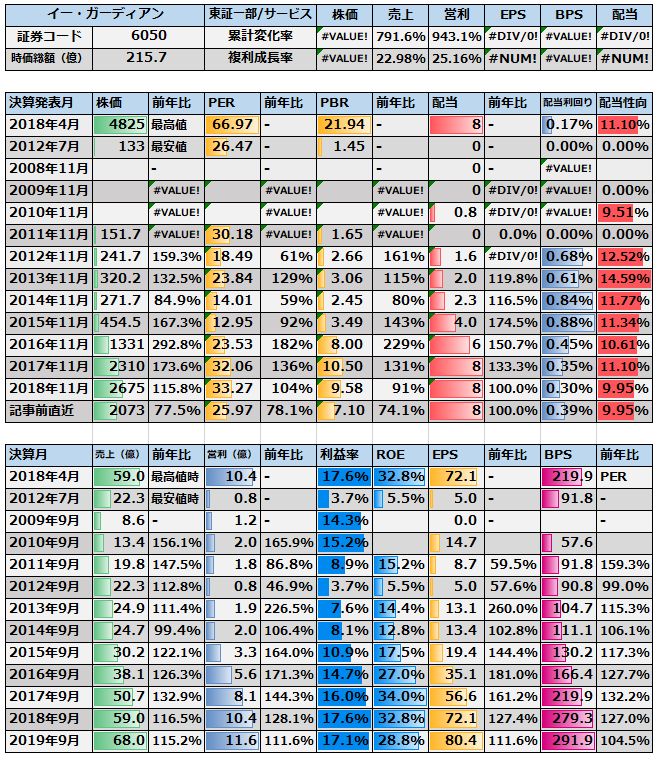 | イー・ガーディアン | | 東証一部/サービス | 株価 | 売上 | 営利 | EPS | BPS | 配当 |
|---|---|---|---|---|---|---|---|---|
| 証券コード | 6050 | 累計変化率 | #VALUE! | 791.6% | 943.1% | #DIV/0! | #VALUE! | #DIV/0! |
| 時価総額（億） | 215.7 | 複利成長率 | #VALUE! | 22.98% | 25.16% | #NUM! | #VALUE! | #NUM! |

| 決算発表月 | 株価 | 前年比 | PER | 前年比 | PBR | 前年比 | 配当 | 前年比 | 配当利回り | 配当性向 |
|---|---|---|---|---|---|---|---|---|---|---|
| 2018年4月 | 4825 | 最高値 | 66.97 | - | 21.94 | - | 8 | - | 0.17% | 11.10% |
| 2012年7月 | 133 | 最安値 | 26.47 | - | 1.45 | - | 0 | - | 0.00% | 0.00% |
| 2008年11月 | | - | | | | | 0 | - | #VALUE! | |
| 2009年11月 | | #VALUE! | | #VALUE! | | #VALUE! | 0 | #DIV/0! | #VALUE! | 0.00% |
| 2010年11月 | | #VALUE! | | #VALUE! | | #VALUE! | 0.8 | #DIV/0! | #VALUE! | 9.51% |
| 2011年11月 | 151.7 | #VALUE! | 30.18 | #VALUE! | 1.65 | #VALUE! | 0 | 0.0% | 0.00% | 0.00% |
| 2012年11月 | 241.7 | 159.3% | 18.49 | 61% | 2.66 | 161% | 1.6 | #DIV/0! | 0.68% | 12.52% |
| 2013年11月 | 320.2 | 132.5% | 23.84 | 129% | 3.06 | 115% | 2.0 | 119.8% | 0.61% | 14.59% |
| 2014年11月 | 271.7 | 84.9% | 14.01 | 59% | 2.45 | 80% | 2.3 | 116.5% | 0.84% | 11.77% |
| 2015年11月 | 454.5 | 167.3% | 12.95 | 92% | 3.49 | 143% | 4.0 | 174.5% | 0.88% | 11.34% |
| 2016年11月 | 1331 | 292.8% | 23.53 | 182% | 8.00 | 229% | 6 | 150.7% | 0.45% | 10.61% |
| 2017年11月 | 2310 | 173.6% | 32.06 | 136% | 10.50 | 131% | 8 | 133.3% | 0.35% | 11.10% |
| 2018年11月 | 2675 | 115.8% | 33.27 | 104% | 9.58 | 91% | 8 | 100.0% | 0.30% | 9.95% |
| 記事前直近 | 2073 | 77.5% | 25.97 | 78.1% | 7.10 | 74.1% | 8 | 100.0% | 0.39% | 9.95% |

| 決算月 | 売上（億） | 前年比 | 営利（億） | 前年比 | 利益率 | ROE | EPS | 前年比 | BPS | 前年比 |
|---|---|---|---|---|---|---|---|---|---|---|
| 2018年4月 | 59.0 | 最高値時 | 10.4 | - | 17.6% | 32.8% | 72.1 | - | 219.9 | PER |
| 2012年7月 | 22.3 | 最安値時 | 0.8 | - | 3.7% | 5.5% | 5.0 | - | 91.8 | - |
| 2009年9月 | 8.6 | - | 1.2 | - | 14.3% | | 0.0 | - | | - |
| 2010年9月 | 13.4 | 156.1% | 2.0 | 165.9% | 15.2% | | 14.7 | | 57.6 | |
| 2011年9月 | 19.8 | 147.5% | 1.8 | 86.8% | 8.9% | 15.2% | 8.7 | 59.5% | 91.8 | 159.3% |
| 2012年9月 | 22.3 | 112.8% | 0.8 | 46.9% | 3.7% | 5.5% | 5.0 | 57.6% | 90.8 | 99.0% |
| 2013年9月 | 24.9 | 111.4% | 1.9 | 226.5% | 7.6% | 14.4% | 13.1 | 260.0% | 104.7 | 115.3% |
| 2014年9月 | 24.7 | 99.4% | 2.0 | 106.4% | 8.1% | 12.8% | 13.4 | 102.8% | 111.1 | 106.1% |
| 2015年9月 | 30.2 | 122.1% | 3.3 | 164.0% | 10.9% | 17.5% | 19.4 | 144.4% | 130.2 | 117.3% |
| 2016年9月 | 38.1 | 126.3% | 5.6 | 171.3% | 14.7% | 27.0% | 35.1 | 181.0% | 166.4 | 127.7% |
| 2017年9月 | 50.7 | 132.9% | 8.1 | 144.3% | 16.0% | 34.0% | 56.6 | 161.2% | 219.9 | 132.2% |
| 2018年9月 | 59.0 | 116.5% | 10.4 | 128.1% | 17.6% | 32.8% | 72.1 | 127.4% | 279.3 | 127.0% |
| 2019年9月 | 68.0 | 115.2% | 11.6 | 111.6% | 17.1% | 28.8% | 80.4 | 111.6% | 291.9 | 104.5% |